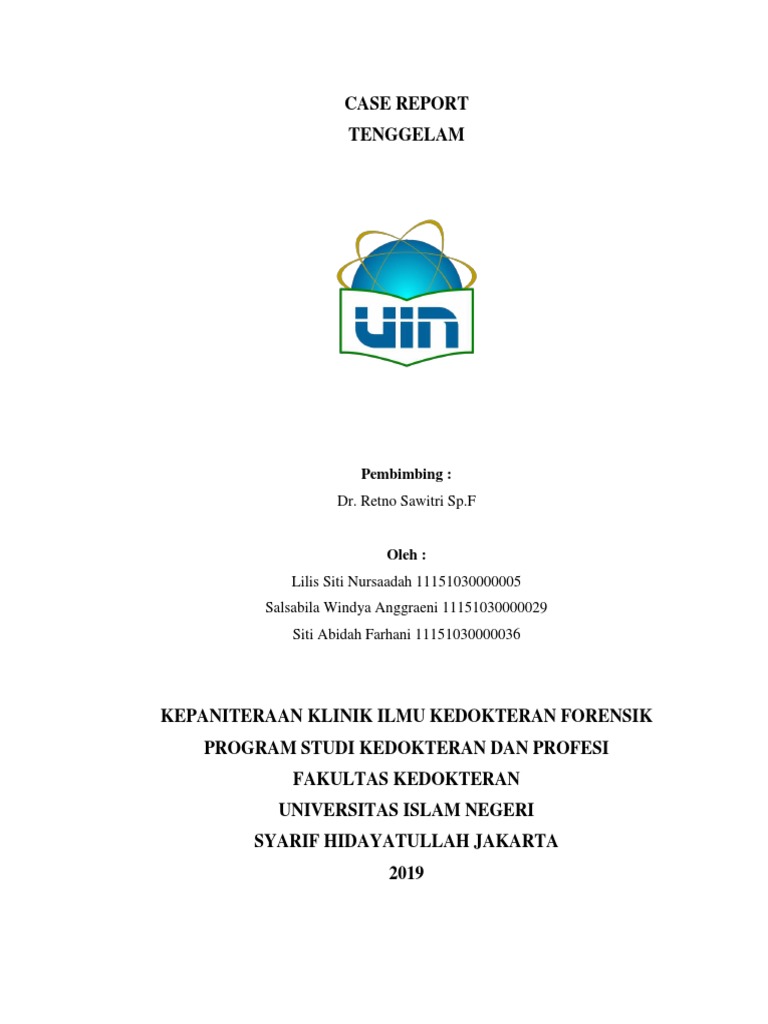 CASE REPORT
TENGGELAM

UIN

Pembimbing :
Dr. Retno Sawitri Sp.F

Oleh :
Lilis Siti Nursaadah 11151030000005
Salsabila Windya Anggraeni 11151030000029
Siti Abidah Farhani 11151030000036

KEPANITERAAN KLINIK ILMU KEDOKTERAN FORENSIK
PROGRAM STUDI KEDOKTERAN DAN PROFESI
FAKULTAS KEDOKTERAN
UNIVERSITAS ISLAM NEGERI
SYARIF HIDAYATULLAH JAKARTA
2019